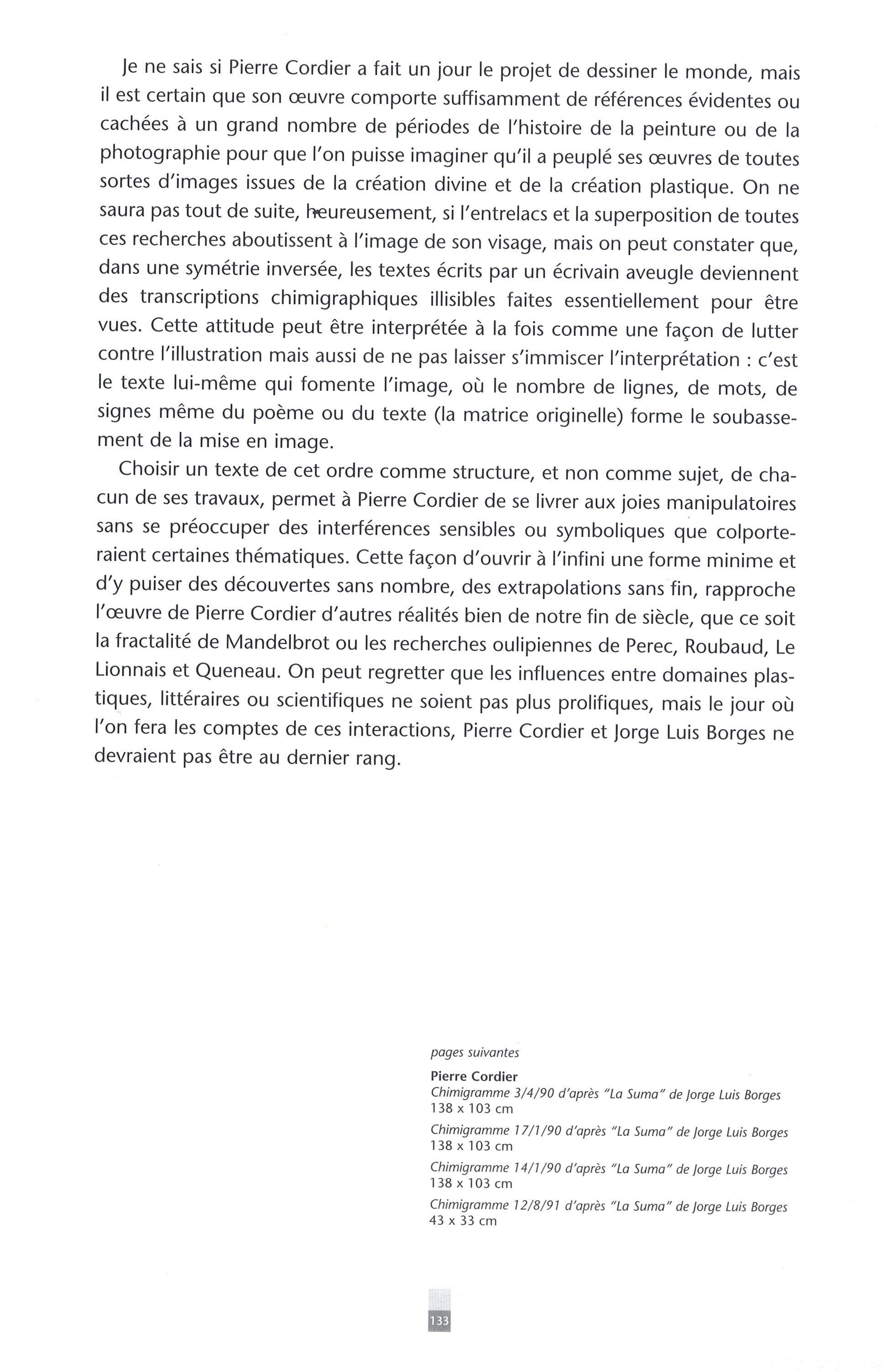 Je ne sais si Pierre Cordier a fait un jour le projet de dessiner le monde, mais il est certain que son œuvre comporte suffisamment de références évidentes ou cachées à un grand nombre de périodes de l'histoire de la peinture ou de la photographie pour que l'on puisse imaginer qu'il a peuplé ses œuvres de toutes sortes d'images issues de la création divine et de la création plastique. On ne saura pas tout de suite, heureusement, si l'entrelacs et la superposition de toutes ces recherches aboutissent à l'image de son visage, mais on peut constater que, dans une symétrie inversée, les textes écrits par un écrivain aveugle deviennent des transcriptions chimigraphiques illisibles faites essentiellement pour être vues. Cette attitude peut être interprétée à la fois comme une façon de lutter contre l'illustration mais aussi de ne pas laisser s'immiscer l'interprétation : c'est le texte lui-même qui fomente l'image, où le nombre de lignes, de mots, de signes même du poème ou du texte (la matrice originelle) forme le soubassement de la mise en image.

Choisir un texte de cet ordre comme structure, et non comme sujet, de chacun de ses travaux, permet à Pierre Cordier de se livrer aux joies manipulatoires sans se préoccuper des interférences sensibles ou symboliques que colporteraient certaines thématiques. Cette façon d'ouvrir à l'infini une forme minime et d'y puiser des découvertes sans nombre, des extrapolations sans fin, rapproche l'œuvre de Pierre Cordier d'autres réalités bien de notre fin de siècle, que ce soit la fractalité de Mandelbrot ou les recherches oulipiennes de Perec, Roubaud, Le Lionnais et Queneau. On peut regretter que les influences entre domaines plastiques, littéraires ou scientifiques ne soient pas plus prolifiques, mais le jour où l'on fera les comptes de ces interactions, Pierre Cordier et Jorge Luis Borges ne devraient pas être au dernier rang.

pages suivantes

Pierre Cordier
Chimigramme 3/4/90 d'après "La Suma" de Jorge Luis Borges
138 x 103 cm

Chimigramme 17/1/90 d'après "La Suma" de Jorge Luis Borges
138 x 103 cm

Chimigramme 14/1/90 d'après "La Suma" de Jorge Luis Borges
138 x 103 cm

Chimigramme 12/8/91 d'après "La Suma" de Jorge Luis Borges
43 x 33 cm

133